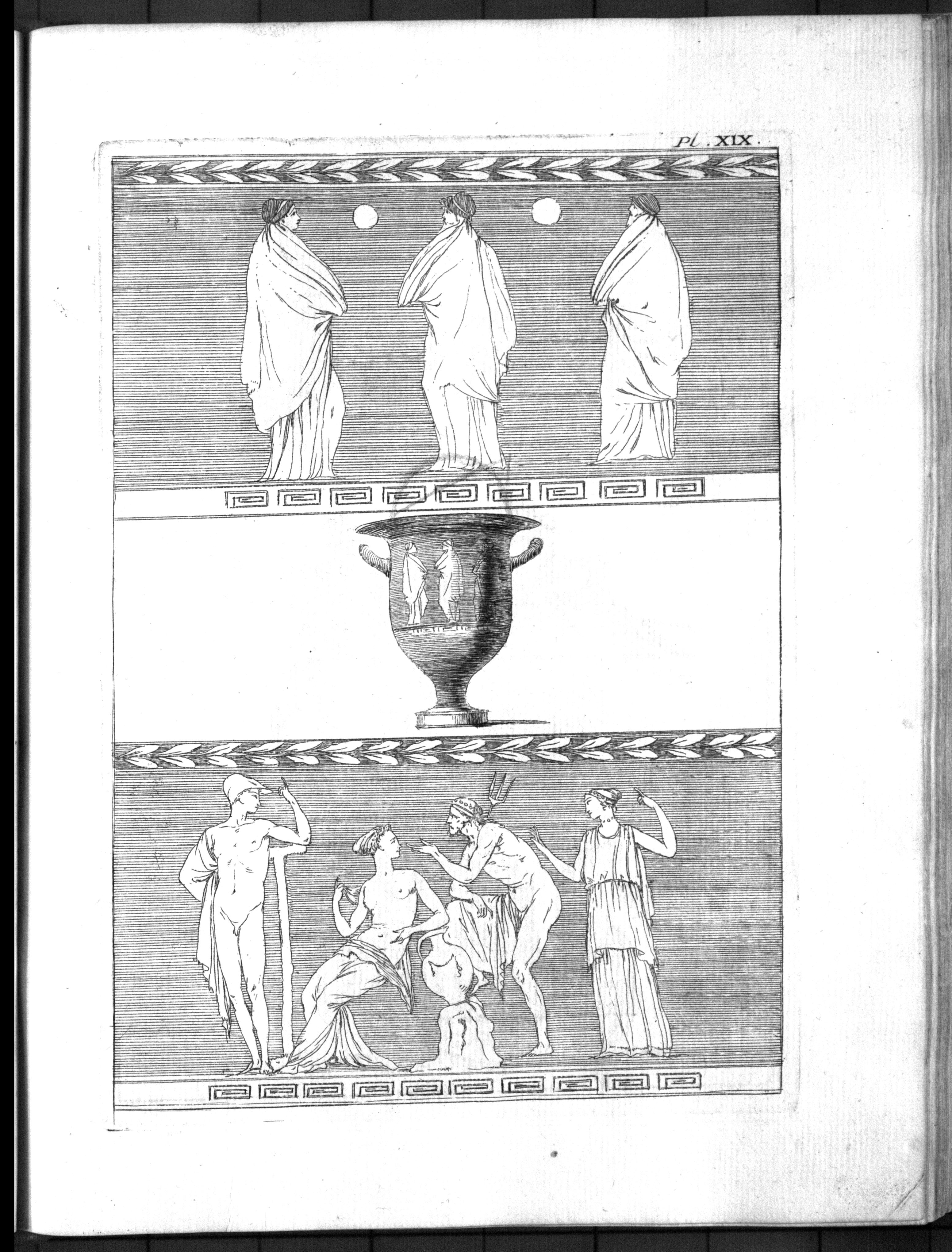 Pl. XIX.